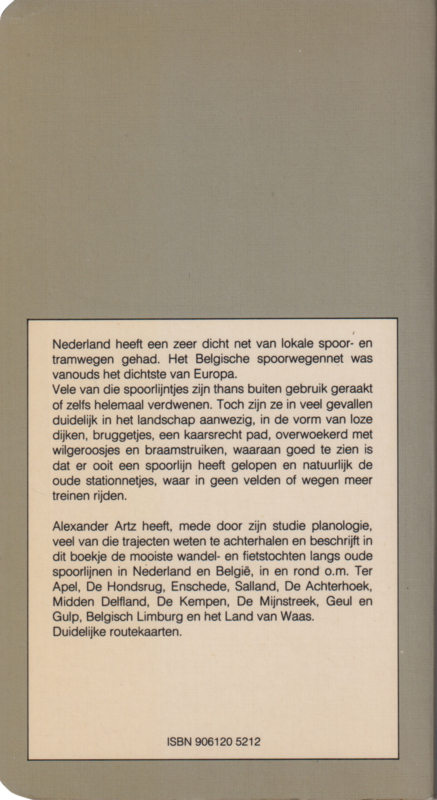 Nederland heeft een zeer dicht net van lokale spoor- en tramwegen gehad. Het Belgische spoorwegennet was vanouds het dichtste van Europa.
Vele van die spoorlijntjes zijn thans buiten gebruik geraakt of zelfs helemaal verdwenen. Toch zijn ze in veel gevallen duidelijk in het landschap aanwezig, in de vorm van loze dijken, bruggetjes, een kaarsrecht pad, overwoekerd met wilgeroosjes en braamstruiken, waaraan goed te zien is dat er ooit een spoorlijn heeft gelopen en natuurlijk de oude stationnetjes, waar in geen velden of wegen meer treinen rijden.

Alexander Artz heeft, mede door zijn studie planologie, veel van die trajecten weten te achterhalen en beschrijft in dit boekje de mooiste wandel- en fietstochten langs oude spoorlijnen in Nederland en België, in en rond o.m. Ter Apel, De Hondsrug, Enschede, Salland, De Achterhoek, Midden Delfland, De Kempen, De Mijnstreek, Geul en Gulp, Belgisch Limburg en het Land van Waas.
Duidelijke routekaarten.

ISBN 906120 5212